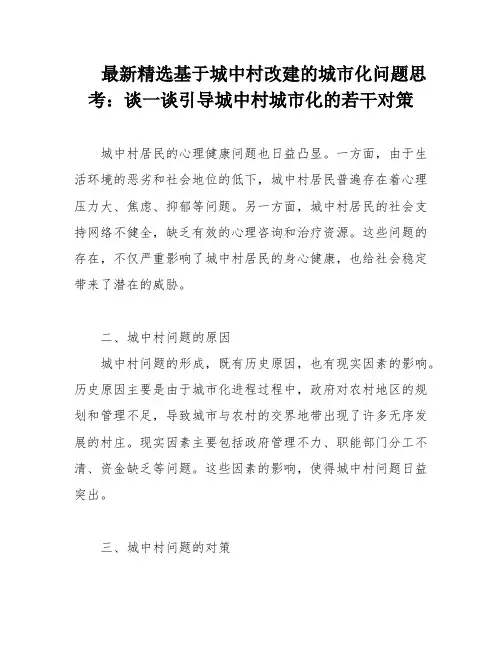 最新精选基于城中村改建的城市化问题思考：谈一谈引导城中村城市化的若干对策

城中村居民的心理健康问题也日益凸显。一方面，由于生活环境的恶劣和社会地位的低下，城中村居民普遍存在着心理压力大、焦虑、抑郁等问题。另一方面，城中村居民的社会支持网络不健全，缺乏有效的心理咨询和治疗资源。这些问题的存在，不仅严重影响了城中村居民的身心健康，也给社会稳定带来了潜在的威胁。

二、城中村问题的原因

城中村问题的形成，既有历史原因，也有现实因素的影响。历史原因主要是由于城市化进程过程中，政府对农村地区的规划和管理不足，导致城市与农村的交界地带出现了许多无序发展的村庄。现实因素主要包括政府管理不力、职能部门分工不清、资金缺乏等问题。这些因素的影响，使得城中村问题日益突出。

三、城中村问题的对策